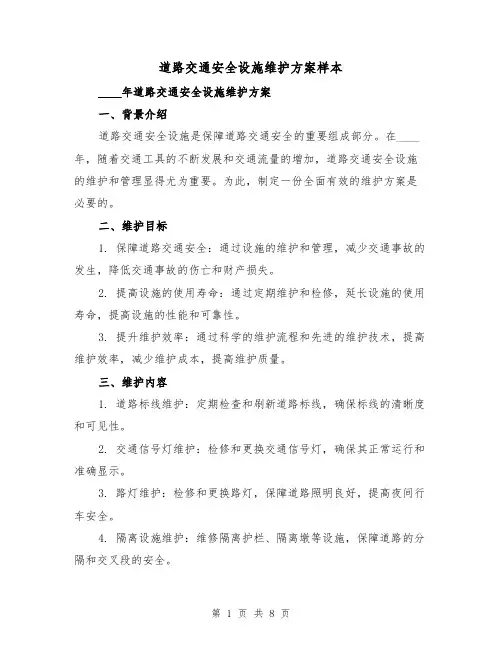 道路交通安全设施维护方案样本

____年道路交通安全设施维护方案

一、背景介绍

道路交通安全设施是保障道路交通安全的重要组成部分。在____年，随着交通工具的不断发展和交通流量的增加，道路交通安全设施的维护和管理显得尤为重要。为此，制定一份全面有效的维护方案是必要的。

二、维护目标

1. 保障道路交通安全：通过设施的维护和管理，减少交通事故的发生，降低交通事故的伤亡和财产损失。

2. 提高设施的使用寿命：通过定期维护和检修，延长设施的使用寿命，提高设施的性能和可靠性。

3. 提升维护效率：通过科学的维护流程和先进的维护技术，提高维护效率，减少维护成本，提高维护质量。

三、维护内容

1. 道路标线维护：定期检查和刷新道路标线，确保标线的清晰度和可见性。

2. 交通信号灯维护：检修和更换交通信号灯，确保其正常运行和准确显示。

3. 路灯维护：检修和更换路灯，保障道路照明良好，提高夜间行车安全。

4. 隔离设施维护：维修隔离护栏、隔离墩等设施，保障道路的分隔和交叉段的安全。

第 1 页 共 8 页